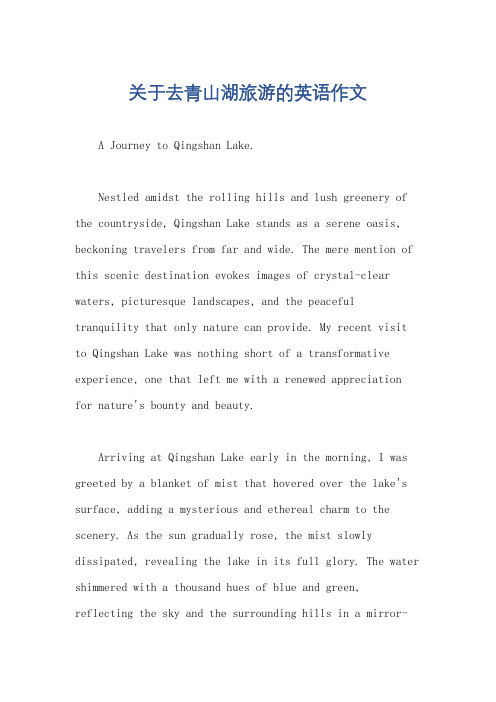 关于去青山湖旅游的英语作文

A Journey to Qingshan Lake.

Nestled amidst the rolling hills and lush greenery of the countryside, Qingshan Lake stands as a serene oasis, beckoning travelers from far and wide. The mere mention of this scenic destination evokes images of crystal-clear waters, picturesque landscapes, and the peaceful tranquility that only nature can provide. My recent visit to Qingshan Lake was nothing short of a transformative experience, one that left me with a renewed appreciation for nature's bounty and beauty.

Arriving at Qingshan Lake early in the morning, I was greeted by a blanket of mist that hovered over the lake's surface, adding a mysterious and ethereal charm to the scenery. As the sun gradually rose, the mist slowly dissipated, revealing the lake in its full glory. The water shimmered with a thousand hues of blue and green, reflecting the sky and the surrounding hills in a mirror-